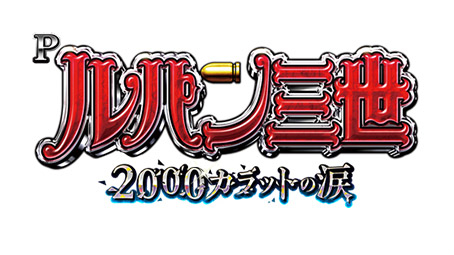 P
ルパン三世
2000カラットの涙